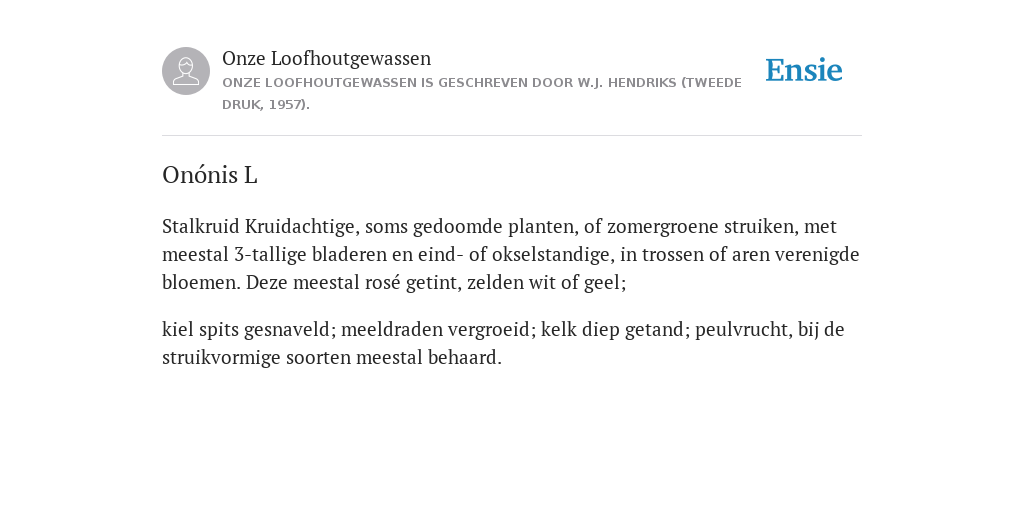 Onze Loofhoutgewassen

ONZE LOOFHOUTGEWASSEN IS GESCHREVEN DOOR W.J. HENDRIKS (TWEEDE DRUK, 1957).

Ensie

Onónis L

Stalkruid Kruidachtige, soms gedoomde planten, of zomergroene struiken, met meestal 3-tallige bladeren en eind- of okselstandige, in trossen of aren verenigde bloemen. Deze meestal rosé getint, zelden wit of geel;

kiel spits gesnaveld; meeldraden vergroeid; kelk diep getand; peulvrucht, bij de struikvormige soorten meestal behaard.